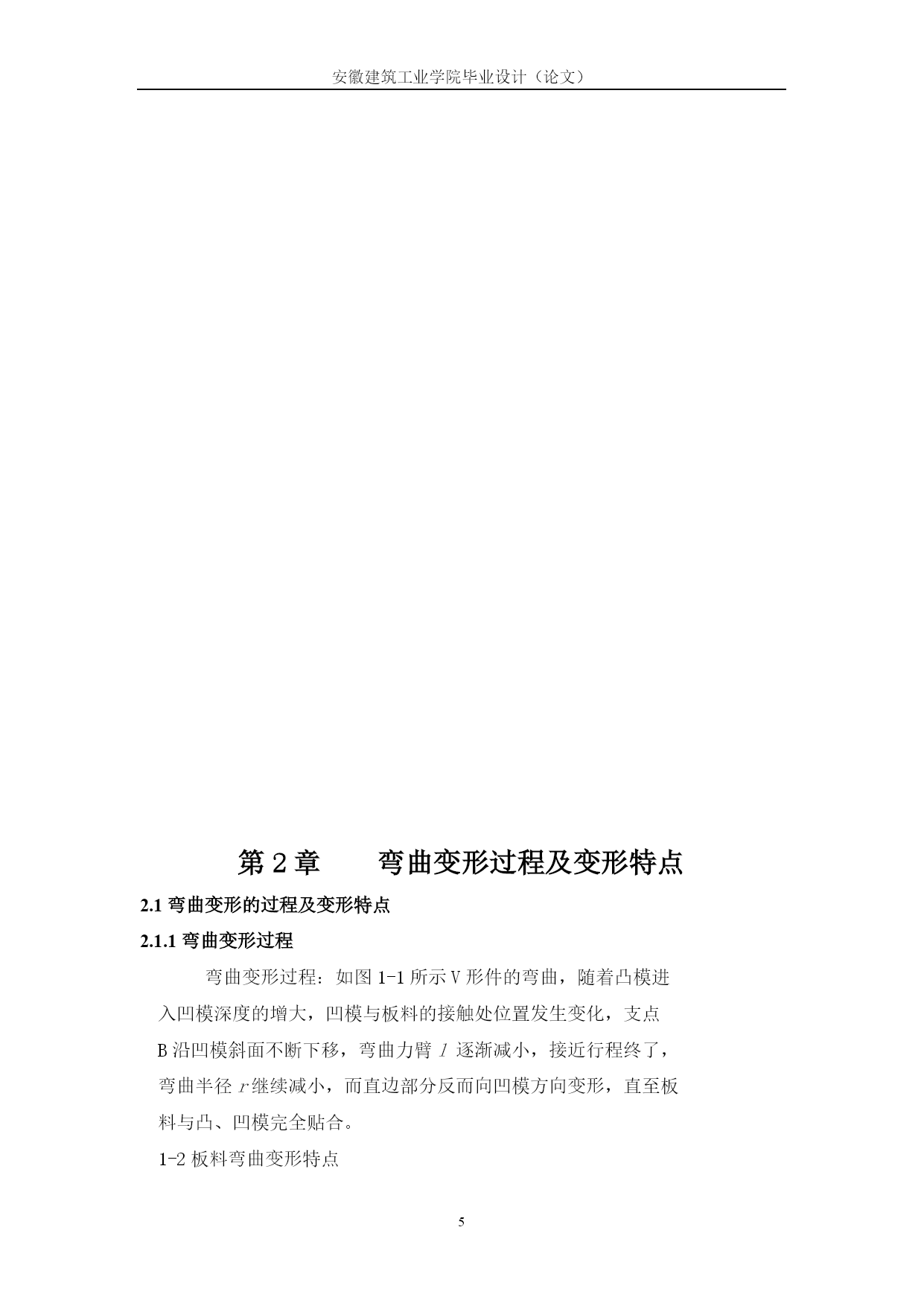 安徽建筑工业学院毕业设计（论文）

第 2 章　　弯曲变形过程及变形特点

2.1 弯曲变形的过程及变形特点

2.1.1 弯曲变形过程

弯曲变形过程：如图 1-1 所示 V 形件的弯曲，随着凸模进入凹模深度的增大，凹模与板料的接触处位置发生变化，支点 B 沿凹模斜面不断下移，弯曲力臂 $l$ 逐渐减小，接近行程终了，弯曲半径 $r$ 继续减小，而直边部分反而向凹模方向变形，直至板料与凸、凹模完全贴合。

1-2 板料弯曲变形特点

5